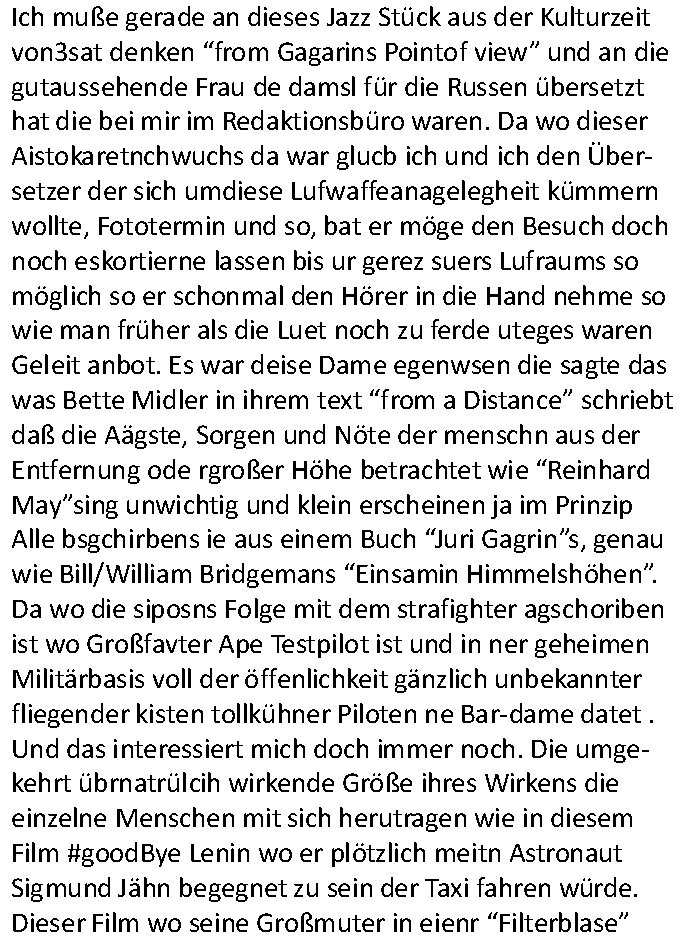 Ich muße gerade an dieses Jazz Stück aus der Kulturzeit von3sat denken “from Gagarins Pointof view” und an die gutaussehende Frau de damsl für die Russen übersetzt hat die bei mir im Redaktionsbüro waren. Da wo dieser Aistokaretnchwuchs da war glucb ich und ich den Übersetzer der sich umdiese Lufwaffeanagelegheit kümmern wollte, Fototermin und so, bat er möge den Besuch doch noch eskortierne lassen bis ur gerez suers Lufraums so möglich so er schonmal den Hörer in die Hand nehme so wie man früher als die Luet noch zu ferde uteges waren Geleit anbot. Es war deise Dame egenwsen die sagte das was Bette Midler in ihrem text “from a Distance” schriebt daß die Aägste, Sorgen und Nöte der menschn aus der Entfernung ode rgroßer Höhe betrachtet wie “Reinhard May”sing unwichtig und klein erscheinen ja im Prinzip Alle bsgchirbens ie aus einem Buch “Juri Gagrin”s, genau wie Bill/William Bridgemans “Einsamin Himmelshöhen”. Da wo die siposns Folge mit dem strafighter agschoriben ist wo Großfavter Ape Testpilot ist und in ner geheimen Militärbasis voll der öffenlichkeit gänzlich unbekannter fliegender kisten tollkühner Piloten ne Bar-dame datet . Und das interessiert mich doch immer noch. Die umgekehrt übrnatrülcih wirkende Größe ihres Wirkens die einzelne Menschen mit sich herutragen wie in diesem Film #goodBye Lenin wo er plötzlich meitn Astronaut Sigmund Jähn begegnet zu sein der Taxi fahren würde. Dieser Film wo seine Großmuter in eienr “Filterblase”